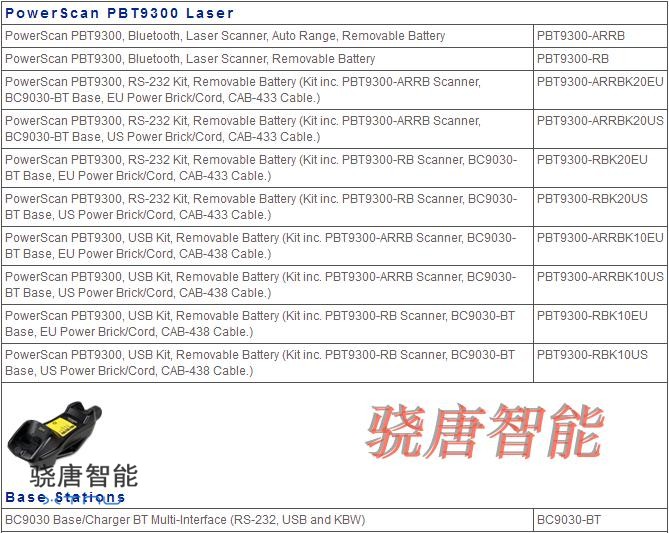 PowerScan PBT9300 Laser

| | |
|---|---|
| PowerScan PBT9300, Bluetooth, Laser Scanner, Auto Range, Removable Battery | PBT9300-ARRB |
| PowerScan PBT9300, Bluetooth, Laser Scanner, Removable Battery | PBT9300-RB |
| PowerScan PBT9300, RS-232 Kit, Removable Battery (Kit inc. PBT9300-ARRB Scanner, BC9030-BT Base, EU Power Brick/Cord, CAB-433 Cable.) | PBT9300-ARRBK20EU |
| PowerScan PBT9300, RS-232 Kit, Removable Battery (Kit inc. PBT9300-ARRB Scanner, BC9030-BT Base, US Power Brick/Cord, CAB-433 Cable.) | PBT9300-ARRBK20US |
| PowerScan PBT9300, RS-232 Kit, Removable Battery (Kit inc. PBT9300-RB Scanner, BC9030-BT Base, EU Power Brick/Cord, CAB-433 Cable.) | PBT9300-RBK20EU |
| PowerScan PBT9300, RS-232 Kit, Removable Battery (Kit inc. PBT9300-RB Scanner, BC9030-BT Base, US Power Brick/Cord, CAB-433 Cable.) | PBT9300-RBK20US |
| PowerScan PBT9300, USB Kit, Removable Battery (Kit inc. PBT9300-ARRB Scanner, BC9030-BT Base, EU Power Brick/Cord, CAB-438 Cable.) | PBT9300-ARRBK10EU |
| PowerScan PBT9300, USB Kit, Removable Battery (Kit inc. PBT9300-ARRB Scanner, BC9030-BT Base, US Power Brick/Cord, CAB-438 Cable.) | PBT9300-ARRBK10US |
| PowerScan PBT9300, USB Kit, Removable Battery (Kit inc. PBT9300-RB Scanner, BC9030-BT Base, EU Power Brick/Cord, CAB-438 Cable.) | PBT9300-RBK10EU |
| PowerScan PBT9300, USB Kit, Removable Battery (Kit inc. PBT9300-RB Scanner, BC9030-BT Base, US Power Brick/Cord, CAB-438 Cable.) | PBT9300-RBK10US |

骁唐智能

骁唐智能

Base Stations

| | |
|---|---|
| BC9030 Base/Charger BT Multi-Interface (RS-232, USB and KBW) | BC9030-BT |